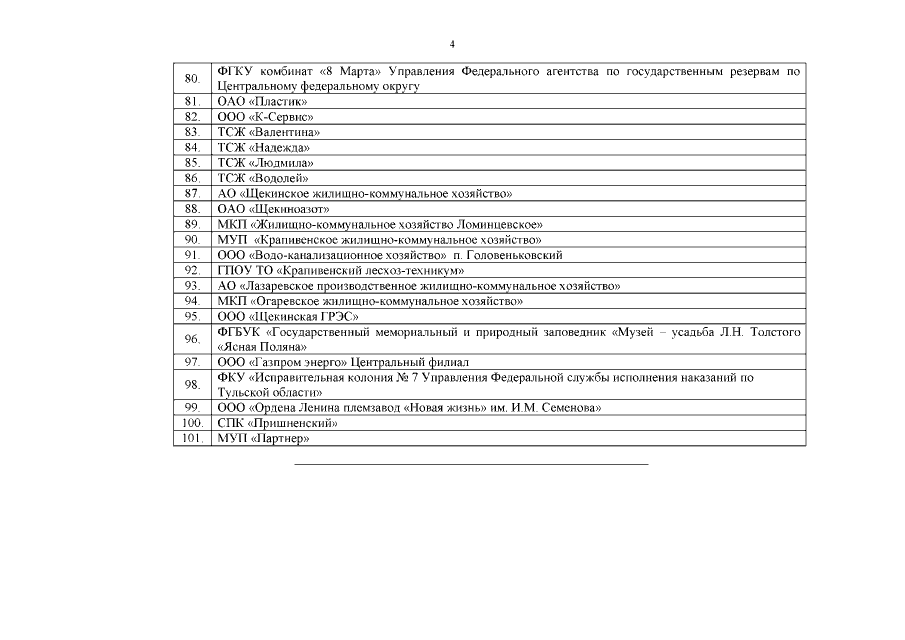 4

| | |
|---|---|
| 80. | ФГКУ комбинат «8 Марта» Управления Федерального агентства по государственным резервам по Центральному федеральному округу |
| 81. | ОАО «Пластик» |
| 82. | ООО «К-Сервис» |
| 83. | ТСЖ «Валентина» |
| 84. | ТСЖ «Надежда» |
| 85. | ТСЖ «Людмила» |
| 86. | ТСЖ «Водолей» |
| 87. | АО «Щекинское жилищно-коммунальное хозяйство» |
| 88. | ОАО «Щекиноазот» |
| 89. | МКП «Жилищно-коммунальное хозяйство Ломинцевское» |
| 90. | МУП «Крапивенское жилищно-коммунальное хозяйство» |
| 91. | ООО «Водо-канализационное хозяйство» п. Головеньковский |
| 92. | ГПОУ ТО «Крапивенский лесхоз-техникум» |
| 93. | АО «Лазаревское производственное жилищно-коммунальное хозяйство» |
| 94. | МКП «Огаревское жилищно-коммунальное хозяйство» |
| 95. | ООО «Щекинская ГРЭС» |
| 96. | ФГБУК «Государственный мемориальный и природный заповедник «Музей – усадьба Л.Н. Толстого «Ясная Поляна» |
| 97. | ООО «Газпром энерго» Центральный филиал |
| 98. | ФКУ «Исправительная колония № 7 Управления Федеральной службы исполнения наказаний по Тульской области» |
| 99. | ООО «Ордена Ленина племзавод «Новая жизнь» им. И.М. Семенова» |
| 100. | СПК «Пришненский» |
| 101. | МУП «Партнер» |